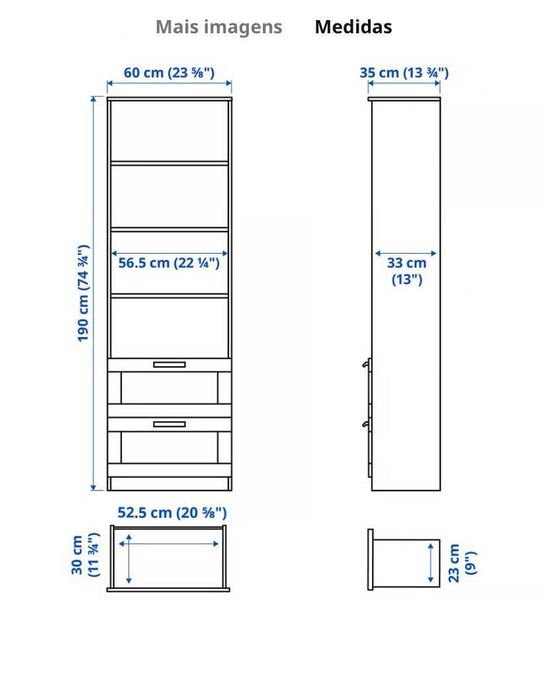 Mais imagens Medidas

60 cm (23 ⅝")

35 cm (13 ¾")

190 cm (74 ¾")

56.5 cm (22 ¼")

33 cm (13")

52.5 cm (20 ⅝")

30 cm (11 ¾")

23 cm (9")